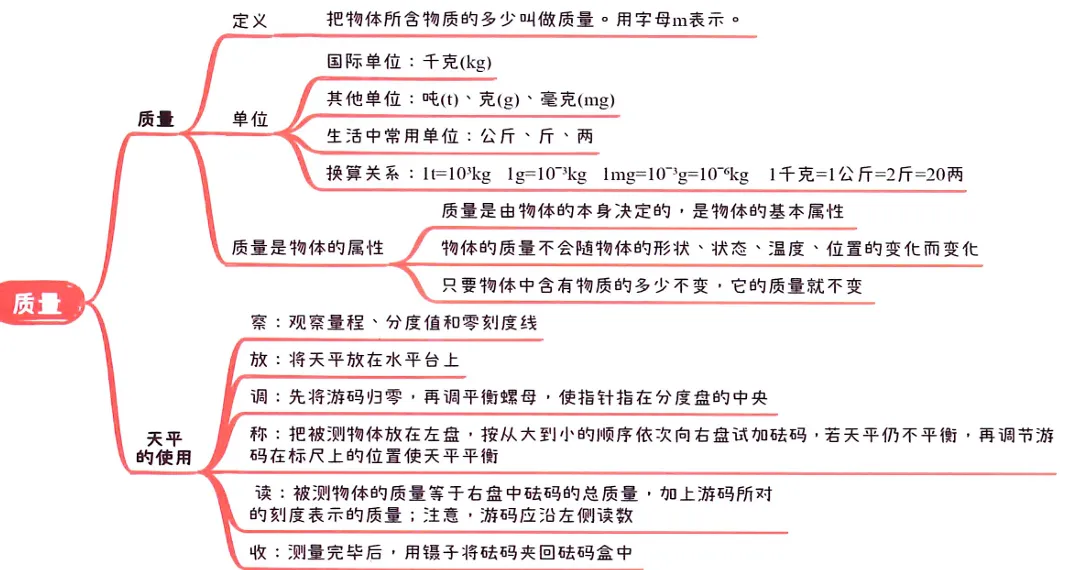 质量

质量

定义

把物体所含物质的多少叫做质量。用字母m表示。

单位

国际单位：千克(kg)

其他单位：吨(t)、克(g)、毫克(mg)

生活中常用单位：公斤、斤、两

换算关系：$1t=10^3kg$　$1g=10^{-3}kg$　$1mg=10^{-3}g=10^{-6}kg$　1千克=1公斤=2斤=20两

质量是物体的属性

质量是由物体的本身决定的，是物体的基本属性

物体的质量不会随物体的形状、状态、温度、位置的变化而变化

只要物体中含有物质的多少不变，它的质量就不变

天平的使用

察：观察量程、分度值和零刻度线

放：将天平放在水平台上

调：先将游码归零，再调平衡螺母，使指针指在分度盘的中央

称：把被测物体放在左盘，按从大到小的顺序依次向右盘试加砝码，若天平仍不平衡，再调节游码在标尺上的位置使天平平衡

读：被测物体的质量等于右盘中砝码的总质量，加上游码所对的刻度表示的质量；注意，游码应沿左侧读数

收：测量完毕后，用镊子将砝码夹回砝码盒中